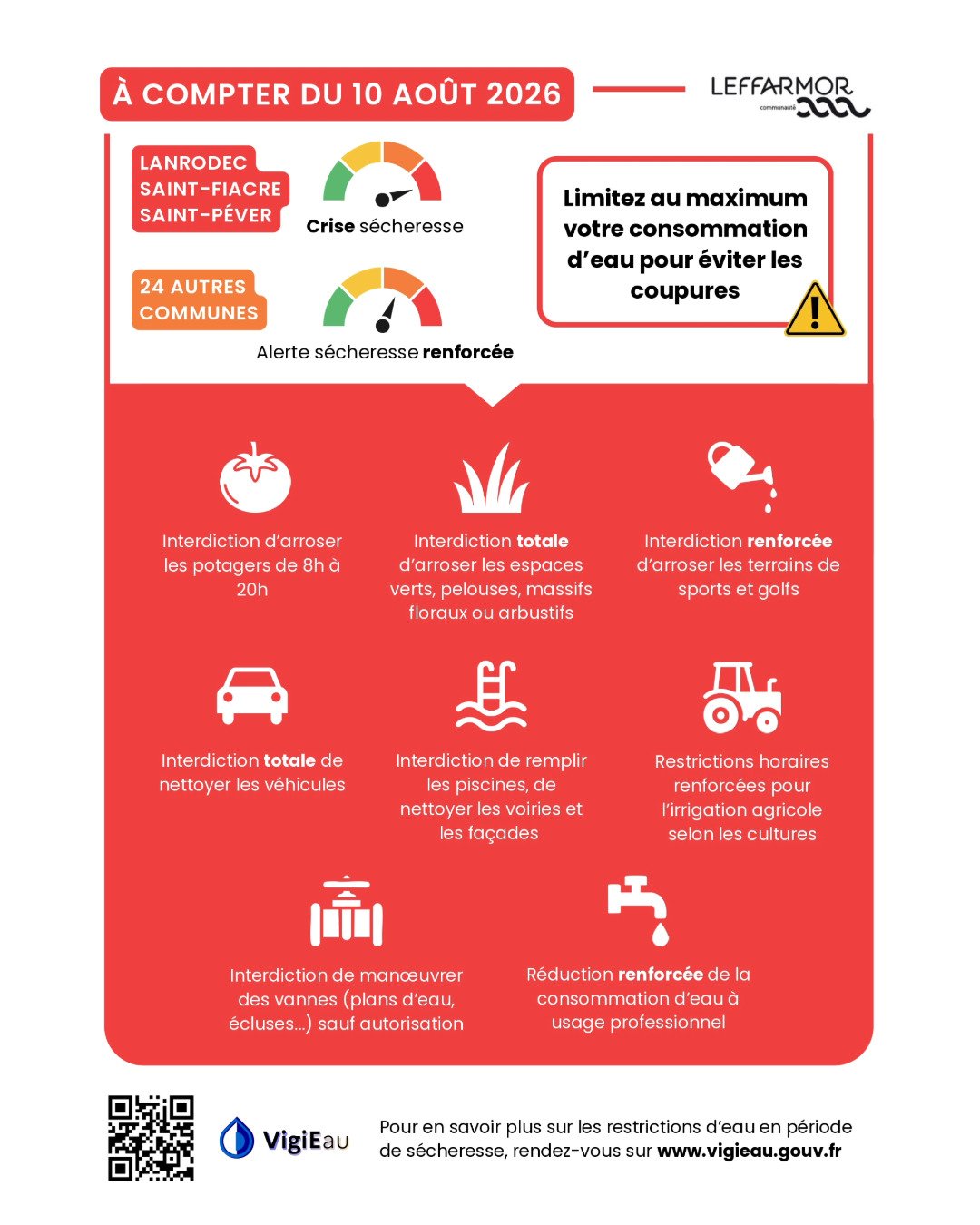 À COMPTER DU 10 AOÛT 2026

LEFFARMOR communauté

LANRODEC
SAINT-FIACRE
SAINT-PÉVER

Crise sécheresse

24 AUTRES COMMUNES

Alerte sécheresse renforcée

Limitez au maximum votre consommation d'eau pour éviter les coupures

Interdiction d'arroser les potagers de 8h à 20h

Interdiction totale d'arroser les espaces verts, pelouses, massifs floraux ou arbustifs

Interdiction renforcée d'arroser les terrains de sports et golfs

Interdiction totale de nettoyer les véhicules

Interdiction de remplir les piscines, de nettoyer les voiries et les façades

Restrictions horaires renforcées pour l'irrigation agricole selon les cultures

Interdiction de manœuvrer des vannes (plans d'eau, écluses...) sauf autorisation

Réduction renforcée de la consommation d'eau à usage professionnel

VigiEau

Pour en savoir plus sur les restrictions d'eau en période de sécheresse, rendez-vous sur www.vigieau.gouv.fr